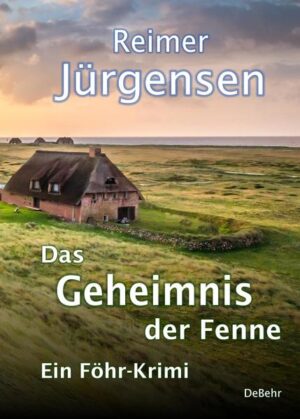 Reimer
Jürgensen

Das
Geheimnis
der Fenne

Ein Föhr-Krimi

DeBehr